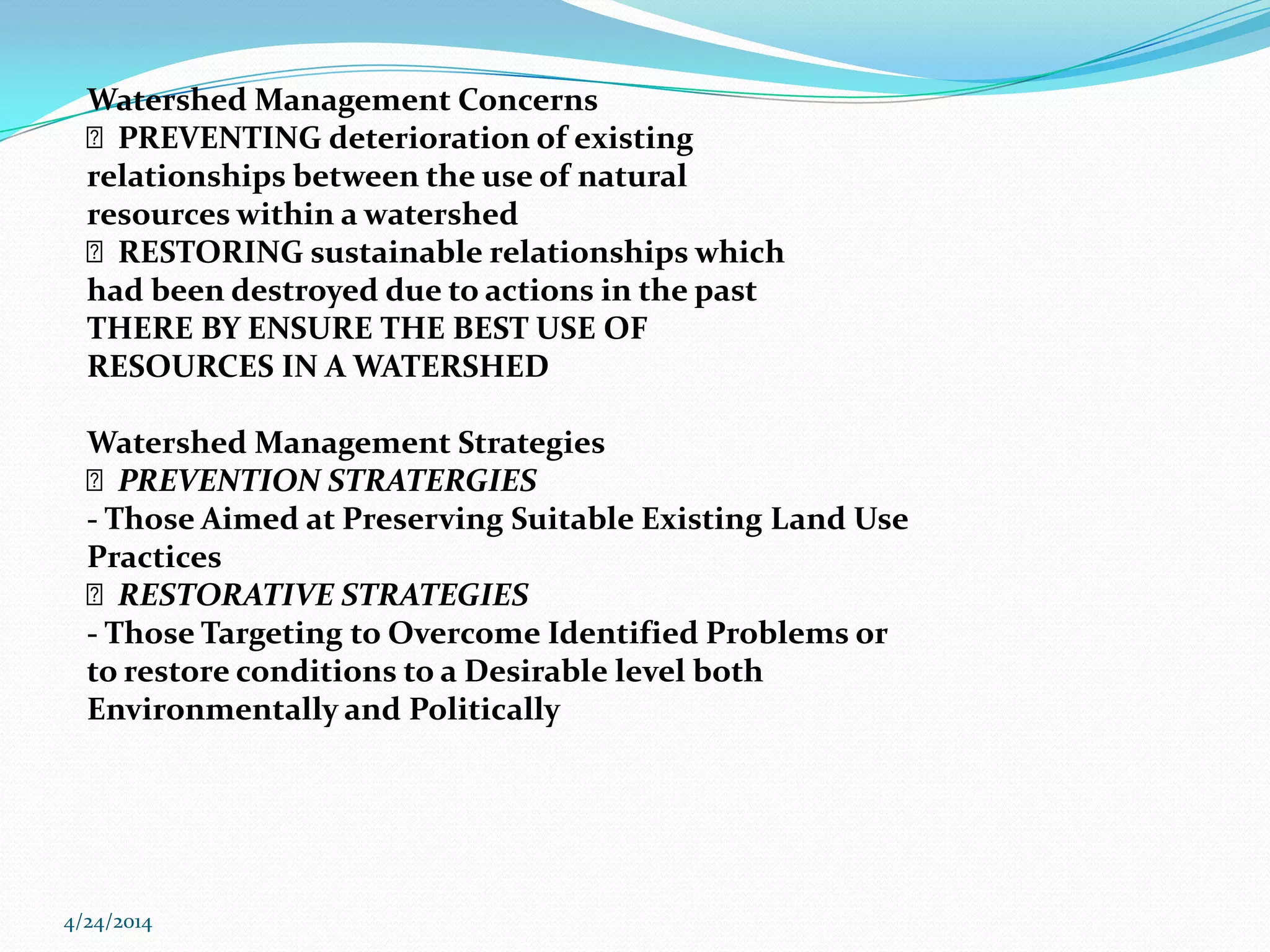 Watershed Management Concerns
 PREVENTING deterioration of existing relationships between the use of natural resources within a watershed
 RESTORING sustainable relationships which had been destroyed due to actions in the past
THERE BY ENSURE THE BEST USE OF RESOURCES IN A WATERSHED

Watershed Management Strategies
 PREVENTION STRATERGIES
- Those Aimed at Preserving Suitable Existing Land Use Practices
 RESTORATIVE STRATEGIES
- Those Targeting to Overcome Identified Problems or to restore conditions to a Desirable level both Environmentally and Politically

4/24/2014